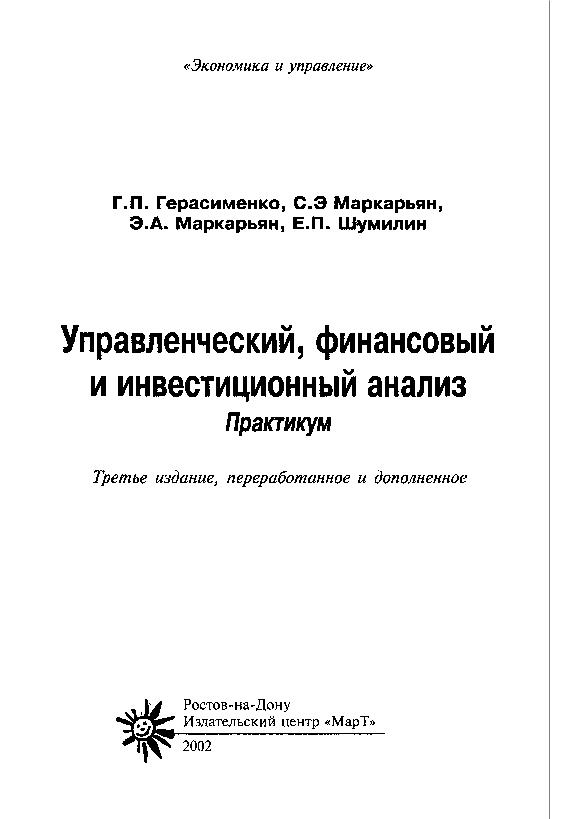 «Экономика и управление»

Г.П. Герасименко, С.Э Маркарьян, Э.А. Маркарьян, Е.П. Шумилин

Управленческий, финансовый и инвестиционный анализ
Практикум

Третье издание, переработанное и дополненное

Ростов-на-Дону
Издательский центр «МарТ»
2002